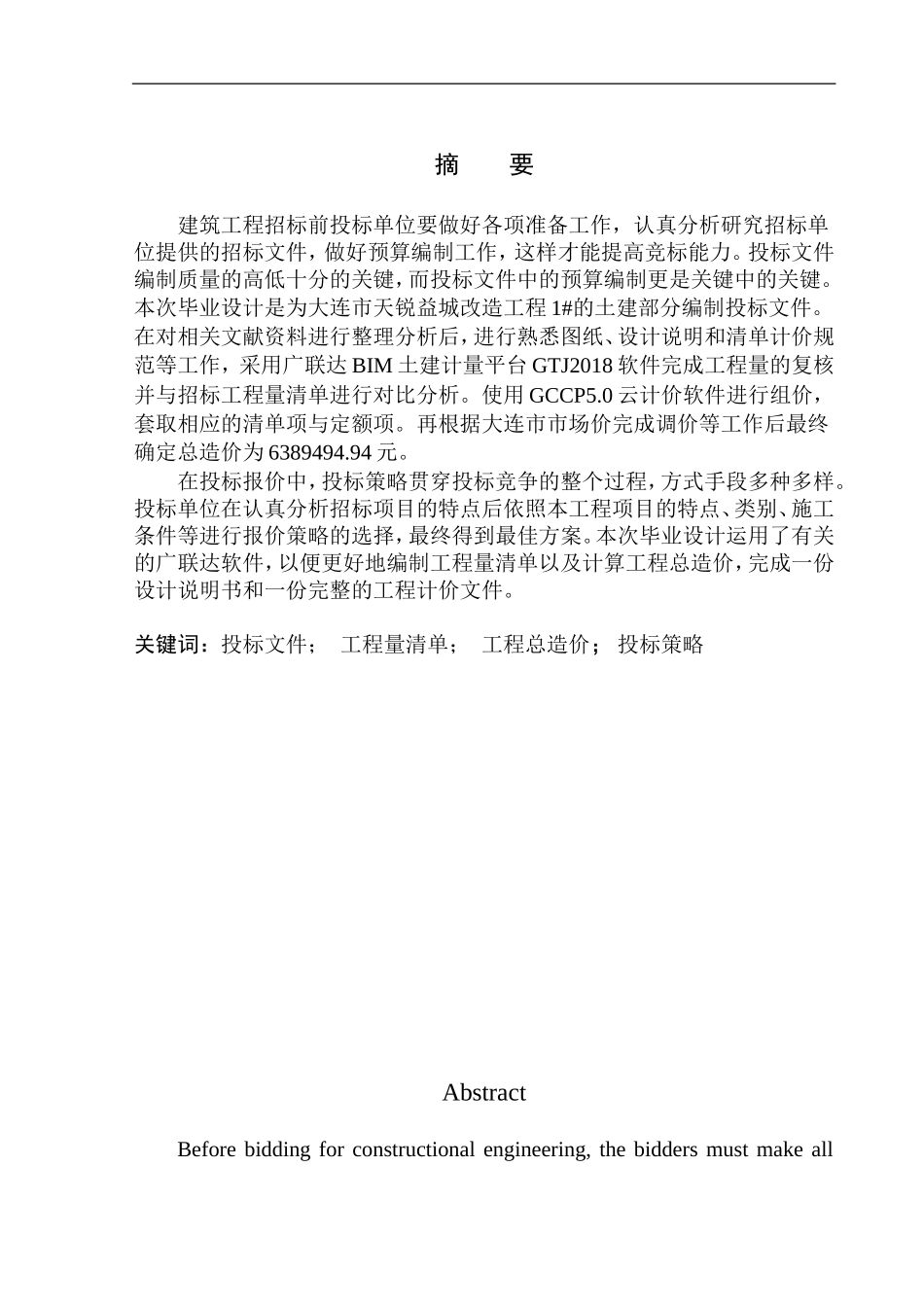 摘　要

建筑工程招标前投标单位要做好各项准备工作，认真分析研究招标单位提供的招标文件，做好预算编制工作，这样才能提高竞标能力。投标文件编制质量的高低十分的关键，而投标文件中的预算编制更是关键中的关键。本次毕业设计是为大连市天锐益城改造工程 1#的土建部分编制投标文件。在对相关文献资料进行整理分析后，进行熟悉图纸、设计说明和清单计价规范等工作，采用广联达 BIM 土建计量平台 GTJ2018 软件完成工程量的复核并与招标工程量清单进行对比分析。使用 GCCP5.0 云计价软件进行组价，套取相应的清单项与定额项。再根据大连市市场价完成调价等工作后最终确定总造价为 6389494.94 元。

在投标报价中，投标策略贯穿投标竞争的整个过程，方式手段多种多样。投标单位在认真分析招标项目的特点后依照本工程项目的特点、类别、施工条件等进行报价策略的选择，最终得到最佳方案。本次毕业设计运用了有关的广联达软件，以便更好地编制工程量清单以及计算工程总造价，完成一份设计说明书和一份完整的工程计价文件。

关键词：投标文件；　工程量清单；　工程总造价；　投标策略

Abstract

Before bidding for constructional engineering, the bidders must make all